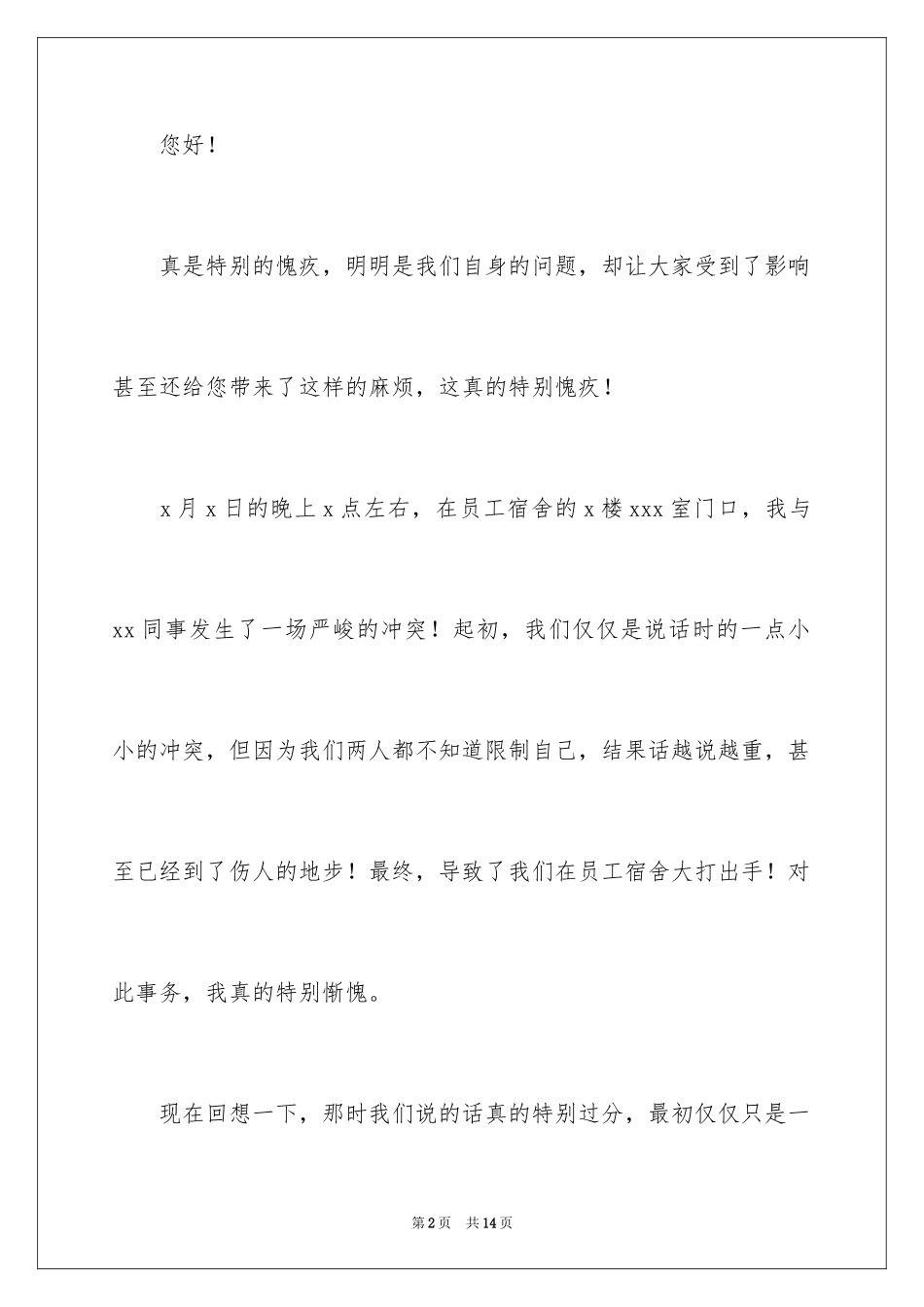 您好！

真是特别的愧疚，明明是我们自身的问题，却让大家受到了影响甚至还给您带来了这样的麻烦，这真的特别愧疚！

x 月 x 日的晚上 x 点左右，在员工宿舍的 x 楼 xxx 室门口，我与 xx 同事发生了一场严峻的冲突！起初，我们仅仅是说话时的一点小小的冲突，但因为我们两人都不知道限制自己，结果话越说越重，甚至已经到了伤人的地步！最终，导致了我们在员工宿舍大打出手！对此事务，我真的特别惭愧。

现在回想一下，那时我们说的话真的特别过分，最初仅仅只是一

第 2 页　共 14 页